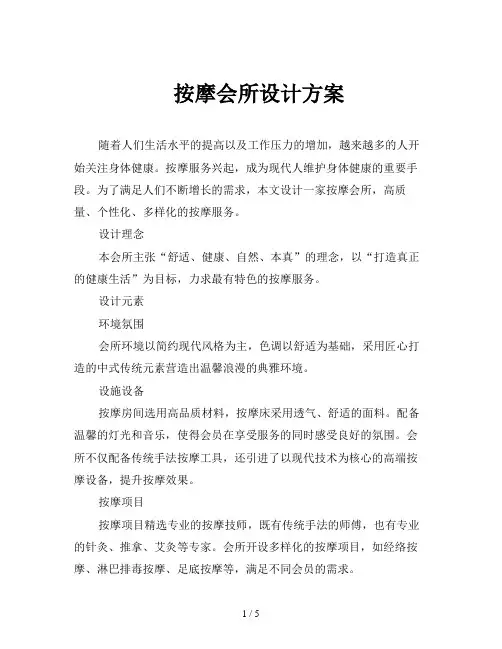 按摩会所设计方案

随着人们生活水平的提高以及工作压力的增加，越来越多的人开始关注身体健康。按摩服务兴起，成为现代人维护身体健康的重要手段。为了满足人们不断增长的需求，本文设计一家按摩会所，高质量、个性化、多样化的按摩服务。

设计理念

本会所主张“舒适、健康、自然、本真”的理念，以“打造真正的健康生活”为目标，力求最有特色的按摩服务。

设计元素

环境氛围

会所环境以简约现代风格为主，色调以舒适为基础，采用匠心打造的中式传统元素营造出温馨浪漫的典雅环境。

设施设备

按摩房间选用高品质材料，按摩床采用透气、舒适的面料。配备温馨的灯光和音乐，使得会员在享受服务的同时感受良好的氛围。会所不仅配备传统手法按摩工具，还引进了以现代技术为核心的高端按摩设备，提升按摩效果。

按摩项目

按摩项目精选专业的按摩技师，既有传统手法的师傅，也有专业的针灸、推拿、艾灸等专家。会所开设多样化的按摩项目，如经络按摩、淋巴排毒按摩、足底按摩等，满足不同会员的需求。

1 / 5